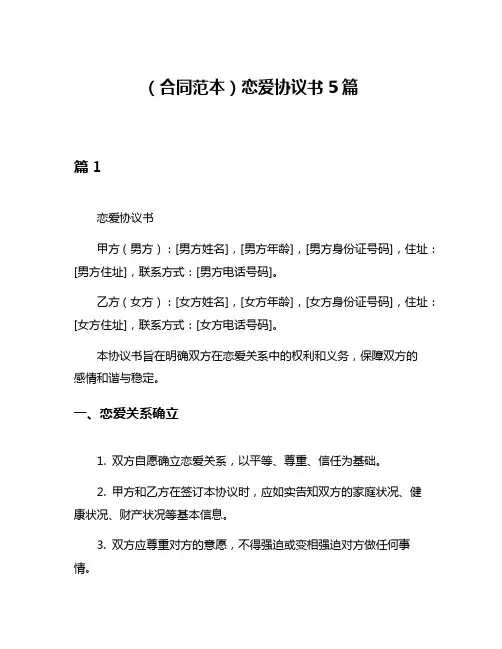 （合同范本）恋爱协议书 5 篇

篇 1

恋爱协议书

甲方（男方）：[男方姓名]，[男方年龄]，[男方身份证号码]，住址：[男方住址]，联系方式：[男方电话号码]。

乙方（女方）：[女方姓名]，[女方年龄]，[女方身份证号码]，住址：[女方住址]，联系方式：[女方电话号码]。

本协议书旨在明确双方在恋爱关系中的权利和义务，保障双方的感情和谐与稳定。

一、恋爱关系确立

1. 双方自愿确立恋爱关系，以平等、尊重、信任为基础。

2. 甲方和乙方在签订本协议时，应如实告知双方的家庭状况、健康状况、财产状况等基本信息。

3. 双方应尊重对方的意愿，不得强迫或变相强迫对方做任何事情。